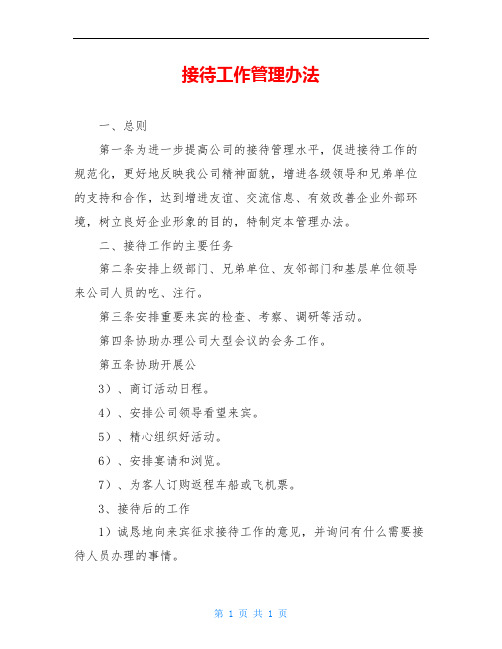 接待工作管理办法

一、总则

第一条为进一步提高公司的接待管理水平，促进接待工作的规范化，更好地反映我公司精神面貌，增进各级领导和兄弟单位的支持和合作，达到增进友谊、交流信息、有效改善企业外部环境，树立良好企业形象的目的，特制定本管理办法。

二、接待工作的主要任务

第二条安排上级部门、兄弟单位、友邻部门和基层单位领导来公司人员的吃、注行。

第三条安排重要来宾的检查、考察、调研等活动。

第四条协助办理公司大型会议的会务工作。

第五条协助开展公

3）、商订活动日程。

4）、安排公司领导看望来宾。

5）、精心组织好活动。

6）、安排宴请和浏览。

7）、为客人订购返程车船或飞机票。

3、接待后的工作

1）诚恳地向来宾征求接待工作的意见，并询问有什么需要接待人员办理的事情。

第 1 页 共 1 页